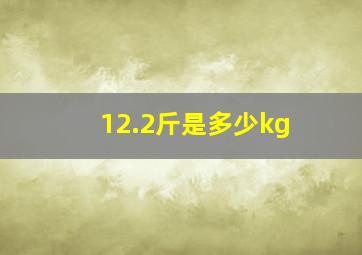 12.2斤是多少kg